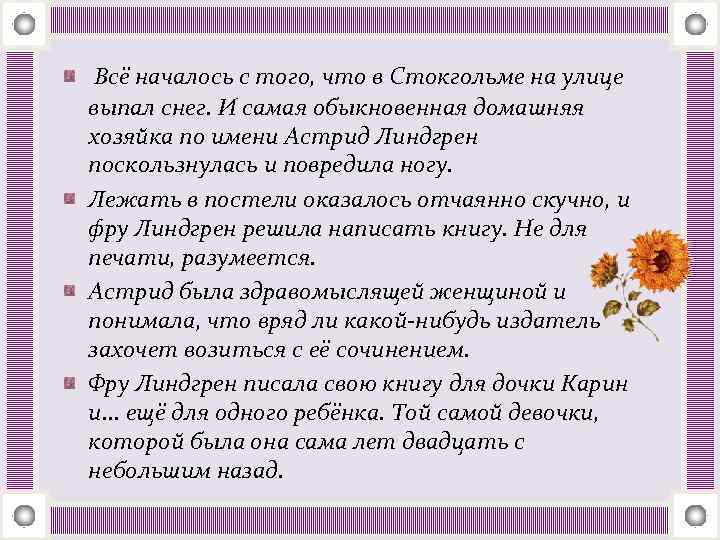 Всё началось с того, что в Стокгольме на улице выпал снег. И самая обыкновенная домашняя хозяйка по имени Астрид Линдгрен поскользнулась и повредила ногу.

Лежать в постели оказалось отчаянно скучно, и фру Линдгрен решила написать книгу. Не для печати, разумеется.

Астрид была здравомыслящей женщиной и понимала, что вряд ли какой-нибудь издатель захочет возиться с её сочинением.

Фру Линдгрен писала свою книгу для дочки Карин и... ещё для одного ребёнка. Той самой девочки, которой была она сама лет двадцать с небольшим назад.